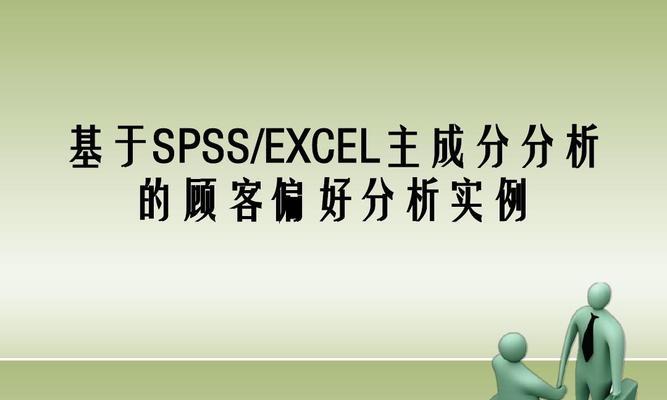 基于SPSS/EXCEL主成分分析的顾客偏好分析实例